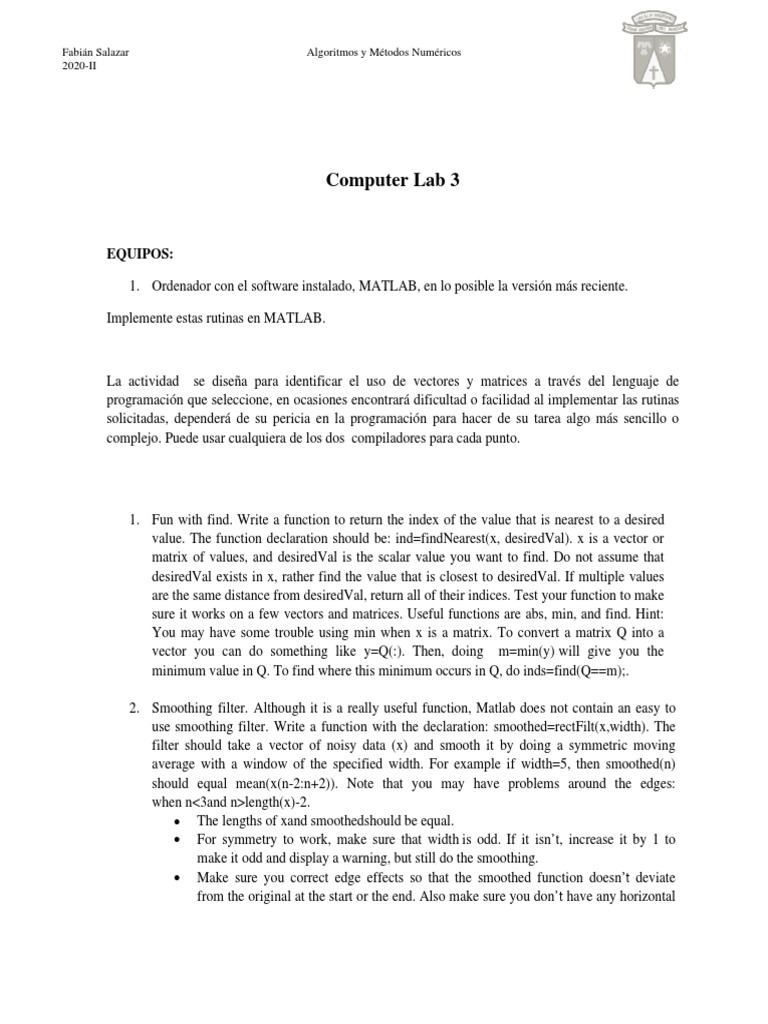 Fabián Salazar
2020-II

Algoritmos y Métodos Numéricos

Computer Lab 3

EQUIPOS:

1. Ordenador con el software instalado, MATLAB, en lo posible la versión más reciente.

Implemente estas rutinas en MATLAB.

La actividad se diseña para identificar el uso de vectores y matrices a través del lenguaje de programación que seleccione, en ocasiones encontrará dificultad o facilidad al implementar las rutinas solicitadas, dependerá de su pericia en la programación para hacer de su tarea algo más sencillo o complejo. Puede usar cualquiera de los dos compiladores para cada punto.

1. Fun with find. Write a function to return the index of the value that is nearest to a desired value. The function declaration should be: ind=findNearest(x, desiredVal). x is a vector or matrix of values, and desiredVal is the scalar value you want to find. Do not assume that desiredVal exists in x, rather find the value that is closest to desiredVal. If multiple values are the same distance from desiredVal, return all of their indices. Test your function to make sure it works on a few vectors and matrices. Useful functions are abs, min, and find. Hint: You may have some trouble using min when x is a matrix. To convert a matrix Q into a vector you can do something like y=Q(:). Then, doing m=min(y) will give you the minimum value in Q. To find where this minimum occurs in Q, do inds=find(Q==m);.

2. Smoothing filter. Although it is a really useful function, Matlab does not contain an easy to use smoothing filter. Write a function with the declaration: smoothed=rectFilt(x,width). The filter should take a vector of noisy data (x) and smooth it by doing a symmetric moving average with a window of the specified width. For example if width=5, then smoothed(n) should equal mean(x(n-2:n+2)). Note that you may have problems around the edges: when n<3and n>length(x)-2.
• The lengths of xand smoothedshould be equal.
• For symmetry to work, make sure that width is odd. If it isn't, increase it by 1 to make it odd and display a warning, but still do the smoothing.
• Make sure you correct edge effects so that the smoothed function doesn't deviate from the original at the start or the end. Also make sure you don't have any horizontal